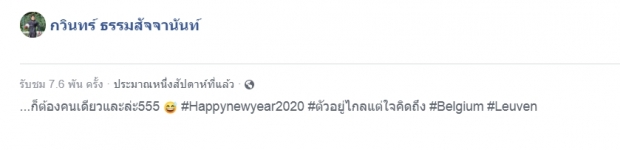 กวินทร์ ธรรมสัจจานันท์

รับชม 7.6 พัน ครั้ง · ประมาณหนึ่งสัปดาห์ที่แล้ว ·

...ก็ต้องคนเดียวและล่ะ555 😄 #Happynewyear2020 #ตัวอยู่ไกลแต่ใจคิดถึง #Belgium #Leuven